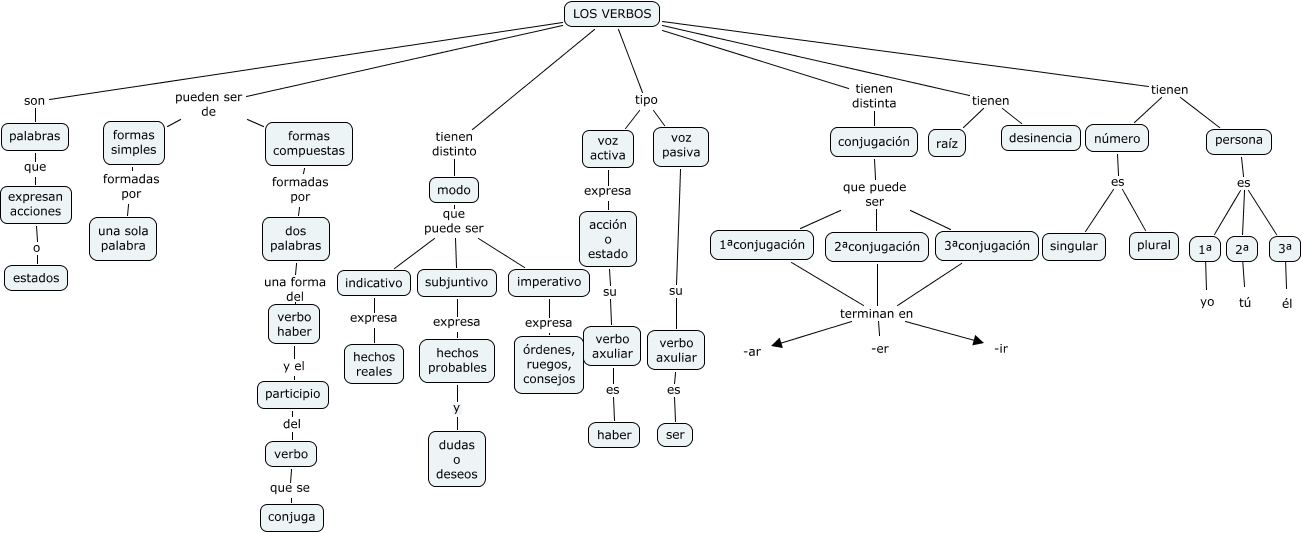 LOS VERBOS

son
palabras
que
expresan acciones
o
estados

pueden ser de
formas simples
formadas por
una sola palabra

formas compuestas
formadas por
dos palabras
una forma del
verbo haber
y el
participio
del
verbo
que se
conjuga

tienen distinto
modo
que puede ser
indicativo
expresa
hechos reales
subjuntivo
expresa
hechos probables
y
dudas o deseos
imperativo
expresa
órdenes, ruegos, consejos

tipo
voz activa
expresa
acción o estado
su
verbo axuliar
es
haber
voz pasiva
su
verbo axuliar
es
ser

tienen distinta
conjugación
que puede ser
1ªconjugación
2ªconjugación
3ªconjugación
terminan en
-ar
-er
-ir

tienen
raíz
desinencia

tienen
número
es
singular
plural
persona
es
1ª
yo
2ª
tú
3ª
él